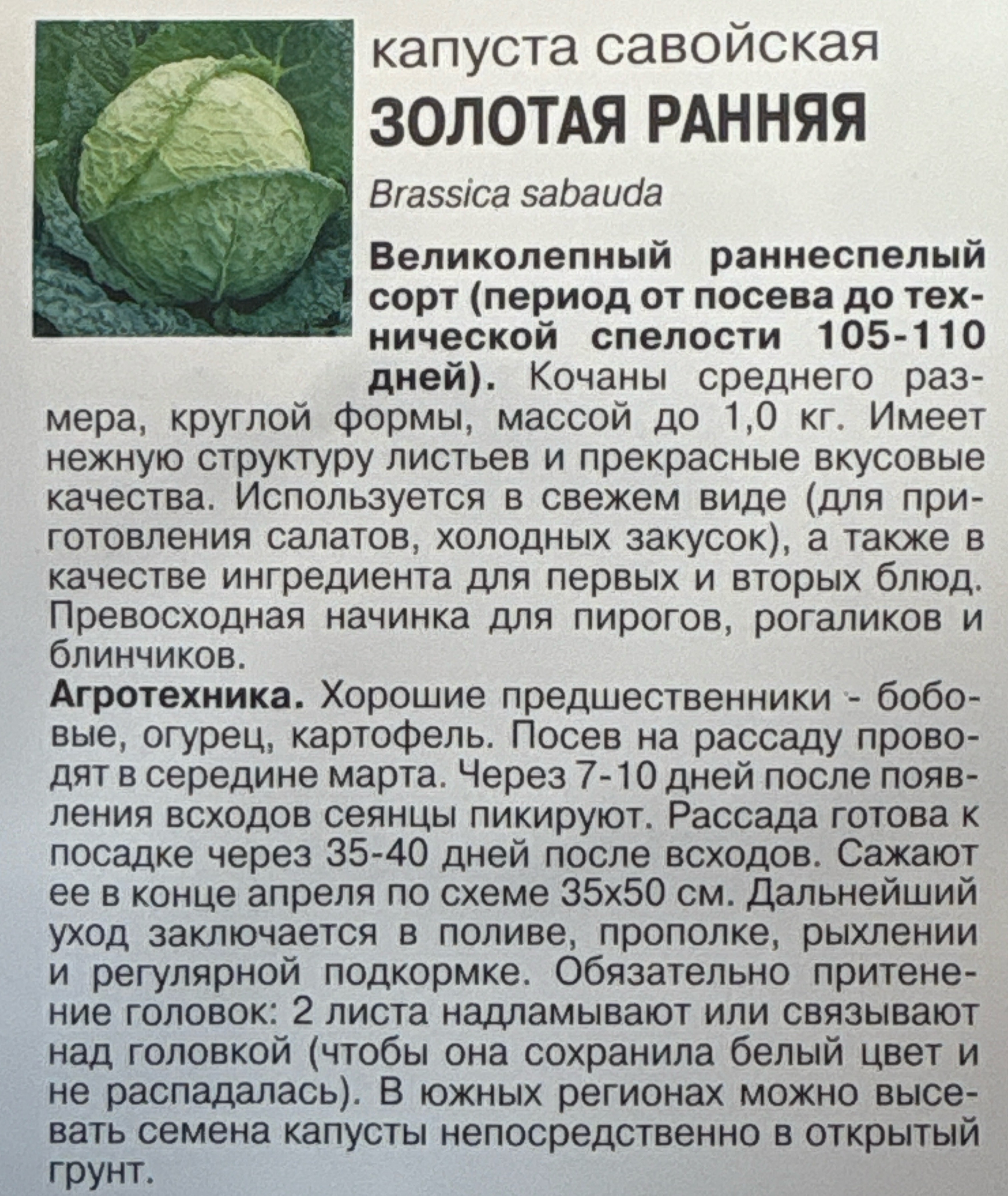 капуста савойская
ЗОЛОТАЯ РАННЯЯ
Brassica sabauda

Великолепный раннеспелый сорт (период от посева до технической спелости 105-110 дней). Кочаны среднего размера, круглой формы, массой до 1,0 кг. Имеет нежную структуру листьев и прекрасные вкусовые качества. Используется в свежем виде (для приготовления салатов, холодных закусок), а также в качестве ингредиента для первых и вторых блюд. Превосходная начинка для пирогов, рогаликов и блинчиков.
Агротехника. Хорошие предшественники - бобовые, огурец, картофель. Посев на рассаду проводят в середине марта. Через 7-10 дней после появления всходов сеянцы пикируют. Рассада готова к посадке через 35-40 дней после всходов. Сажают ее в конце апреля по схеме 35х50 см. Дальнейший уход заключается в поливе, прополке, рыхлении и регулярной подкормке. Обязательно притенение головок: 2 листа надламывают или связывают над головкой (чтобы она сохранила белый цвет и не распадалась). В южных регионах можно высевать семена капусты непосредственно в открытый грунт.